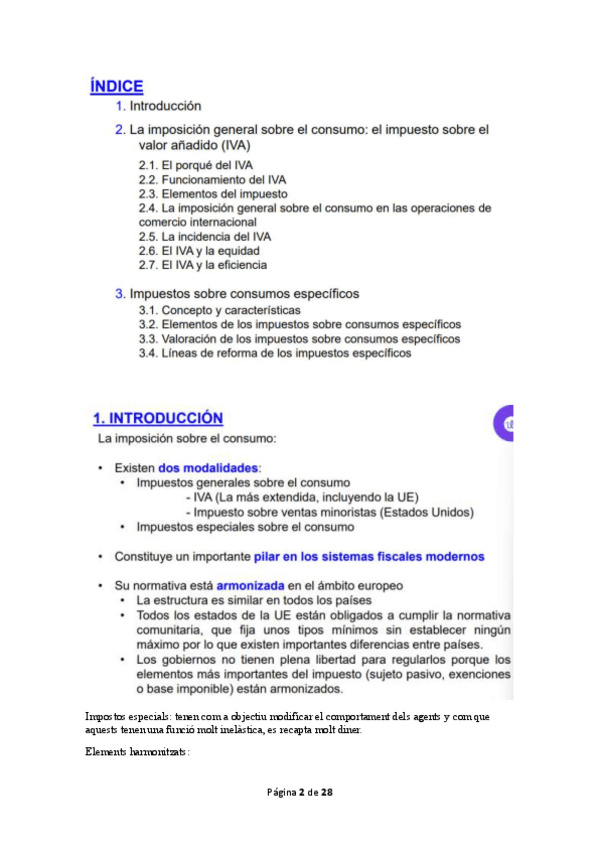 ÍNDICE

1. Introducción

2. La imposición general sobre el consumo: el impuesto sobre el valor añadido (IVA)

2.1. El porqué del IVA
2.2. Funcionamiento del IVA
2.3. Elementos del impuesto
2.4. La imposición general sobre el consumo en las operaciones de comercio internacional
2.5. La incidencia del IVA
2.6. El IVA y la equidad
2.7. El IVA y la eficiencia

3. Impuestos sobre consumos específicos

3.1. Concepto y características
3.2. Elementos de los impuestos sobre consumos específicos
3.3. Valoración de los impuestos sobre consumos específicos
3.4. Líneas de reforma de los impuestos específicos

1. INTRODUCCIÓN

La imposición sobre el consumo:

• Existen dos modalidades:
  • Impuestos generales sobre el consumo
    - IVA (La más extendida, incluyendo la UE)
    - Impuesto sobre ventas minoristas (Estados Unidos)
  • Impuestos especiales sobre el consumo

• Constituye un importante pilar en los sistemas fiscales modernos

• Su normativa está armonizada en el ámbito europeo
  • La estructura es similar en todos los países
  • Todos los estados de la UE están obligados a cumplir la normativa comunitaria, que fija unos tipos mínimos sin establecer ningún máximo por lo que existen importantes diferencias entre países.
  • Los gobiernos no tienen plena libertad para regularlos porque los elementos más importantes del impuesto (sujeto pasivo, exenciones o base imponible) están armonizados.

Impostos especials: tenen com a objectiu modificar el comportament dels agents y com que aquests tenen una funció molt inelàstica, es recapta molt diner.

Elements harmonitzats:

Página 2 de 28